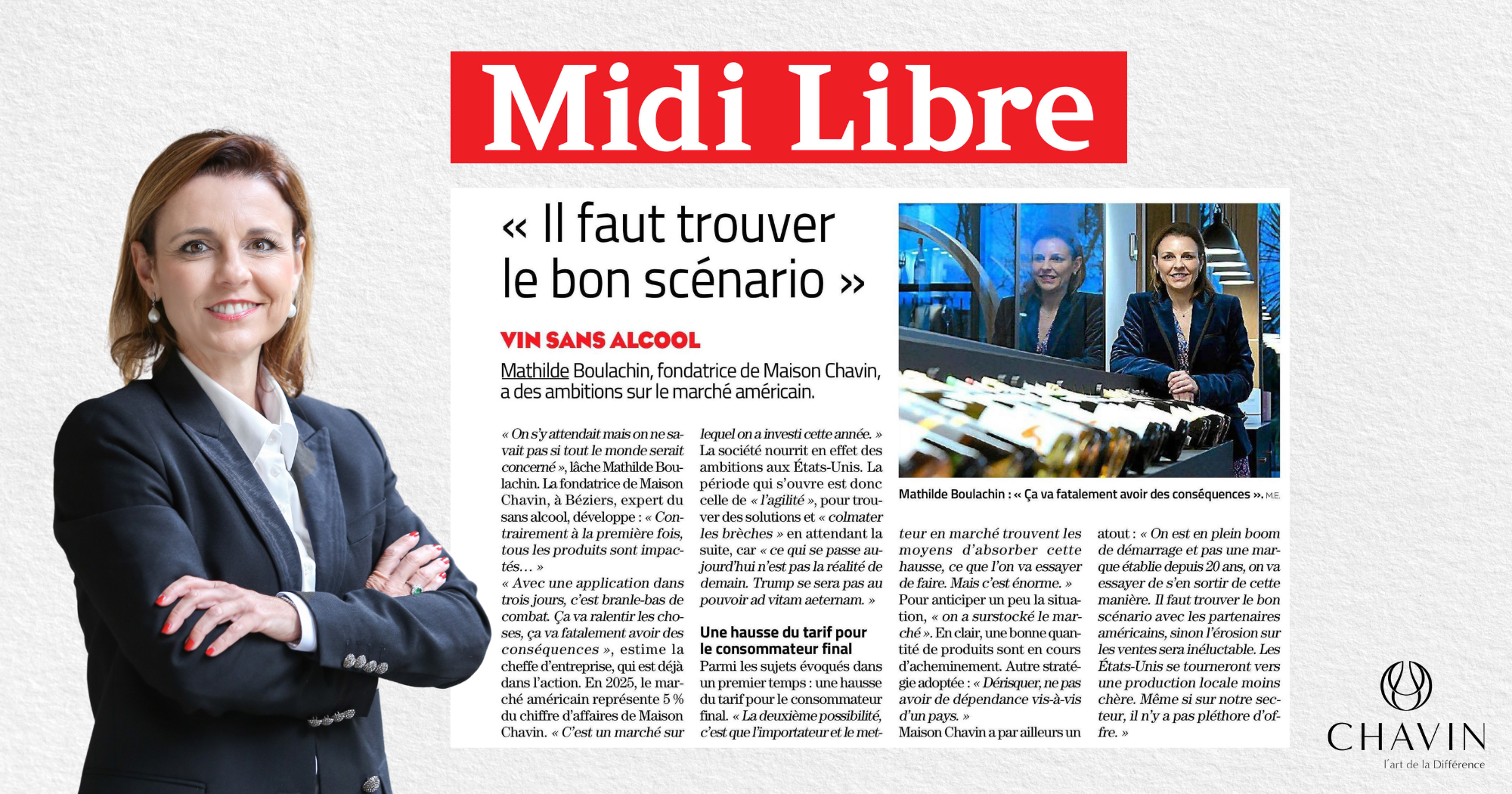 Midi Libre

« Il faut trouver le bon scénario »

VIN SANS ALCOOL

Mathilde Boulachin, fondatrice de Maison Chavin, a des ambitions sur le marché américain.

« On s'y attendait mais on ne savait pas si tout le monde serait concerné », lâche Mathilde Boulachin. La fondatrice de Maison Chavin, à Béziers, expert du sans alcool, développe : « Contrairement à la première fois, tous les produits sont impactés… »
« Avec une application dans trois jours, c'est branle-bas de combat. Ça va ralentir les choses, ça va fatalement avoir des conséquences », estime la cheffe d'entreprise, qui est déjà dans l'action. En 2025, le marché américain représente 5 % du chiffre d'affaires de Maison Chavin. « C'est un marché sur lequel on a investi cette année. » La société nourrit en effet des ambitions aux États-Unis. La période qui s'ouvre est donc celle de « l'agilité », pour trouver des solutions et « colmater les brèches » en attendant la suite, car « ce qui se passe aujourd'hui n'est pas la réalité de demain. Trump se sera pas au pouvoir ad vitam aeternam. »

Une hausse du tarif pour le consommateur final
Parmi les sujets évoqués dans un premier temps : une hausse du tarif pour le consommateur final. « La deuxième possibilité, c'est que l'importateur et le metteur en marché trouvent les moyens d'absorber cette hausse, ce que l'on va essayer de faire. Mais c'est énorme. »
Pour anticiper un peu la situation, « on a surstocké le marché ». En clair, une bonne quantité de produits sont en cours d'acheminement. Autre stratégie adoptée : « Dérisquer, ne pas avoir de dépendance vis-à-vis d'un pays. »
Maison Chavin a par ailleurs un atout : « On est en plein boom de démarrage et pas une marque établie depuis 20 ans, on va essayer de s'en sortir de cette manière. Il faut trouver le bon scénario avec les partenaires américains, sinon l'érosion sur les ventes sera inéluctable. Les États-Unis se tourneront vers une production locale moins chère. Même si sur notre secteur, il n'y a pas pléthore d'offre. »

Mathilde Boulachin : « Ça va fatalement avoir des conséquences ». M.E.

CHAVIN
l'art de la Différence